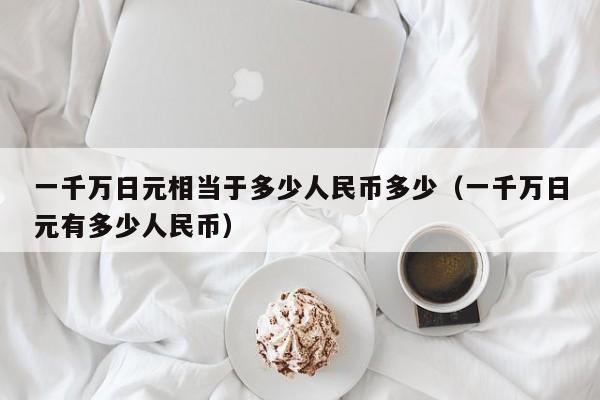 一千万日元相当于多少人民币多少（一千万日元有多少人民币）